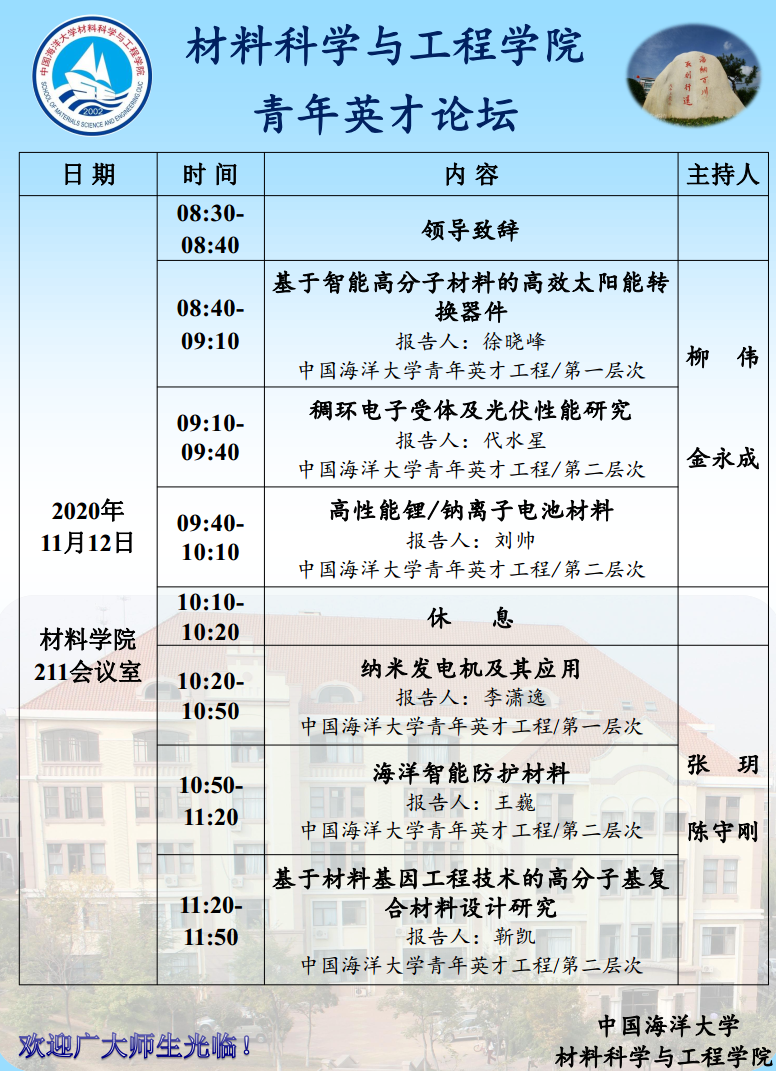 材料科学与工程学院
青年英才论坛

| 日期 | 时间 | 内容 | 主持人 |
|---|---|---|---|
| 2020年11月12日 材料学院211会议室 | 08:30-08:40 | 领导致辞 | |
| | 08:40-09:10 | 基于智能高分子材料的高效太阳能转换器件 报告人：徐晓峰 中国海洋大学青年英才工程/第一层次 | 柳 伟 金永成 |
| | 09:10-09:40 | 稠环电子受体及光伏性能研究 报告人：代水星 中国海洋大学青年英才工程/第二层次 | |
| | 09:40-10:10 | 高性能锂/钠离子电池材料 报告人：刘帅 中国海洋大学青年英才工程/第二层次 | |
| | 10:10-10:20 | 休 息 | |
| | 10:20-10:50 | 纳米发电机及其应用 报告人：李潇逸 中国海洋大学青年英才工程/第一层次 | 张 玥 陈守刚 |
| | 10:50-11:20 | 海洋智能防护材料 报告人：王巍 中国海洋大学青年英才工程/第二层次 | |
| | 11:20-11:50 | 基于材料基因工程技术的高分子基复合材料设计研究 报告人：靳凯 中国海洋大学青年英才工程/第二层次 | |

欢迎广大师生光临！

中国海洋大学
材料科学与工程学院